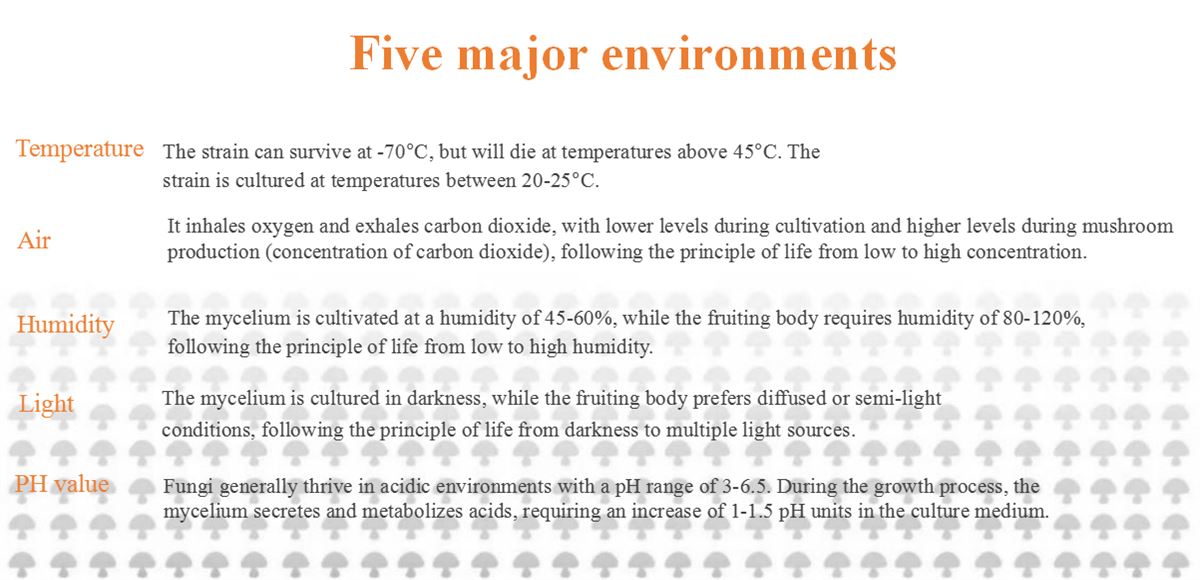 Five major environments

Temperature The strain can survive at -70°C, but will die at temperatures above 45°C. The strain is cultured at temperatures between 20-25°C.

Air It inhales oxygen and exhales carbon dioxide, with lower levels during cultivation and higher levels during mushroom production (concentration of carbon dioxide), following the principle of life from low to high concentration.

Humidity The mycelium is cultivated at a humidity of 45-60%, while the fruiting body requires humidity of 80-120%, following the principle of life from low to high humidity.

Light The mycelium is cultured in darkness, while the fruiting body prefers diffused or semi-light conditions, following the principle of life from darkness to multiple light sources.

PH value Fungi generally thrive in acidic environments with a pH range of 3-6.5. During the growth process, the mycelium secretes and metabolizes acids, requiring an increase of 1-1.5 pH units in the culture medium.